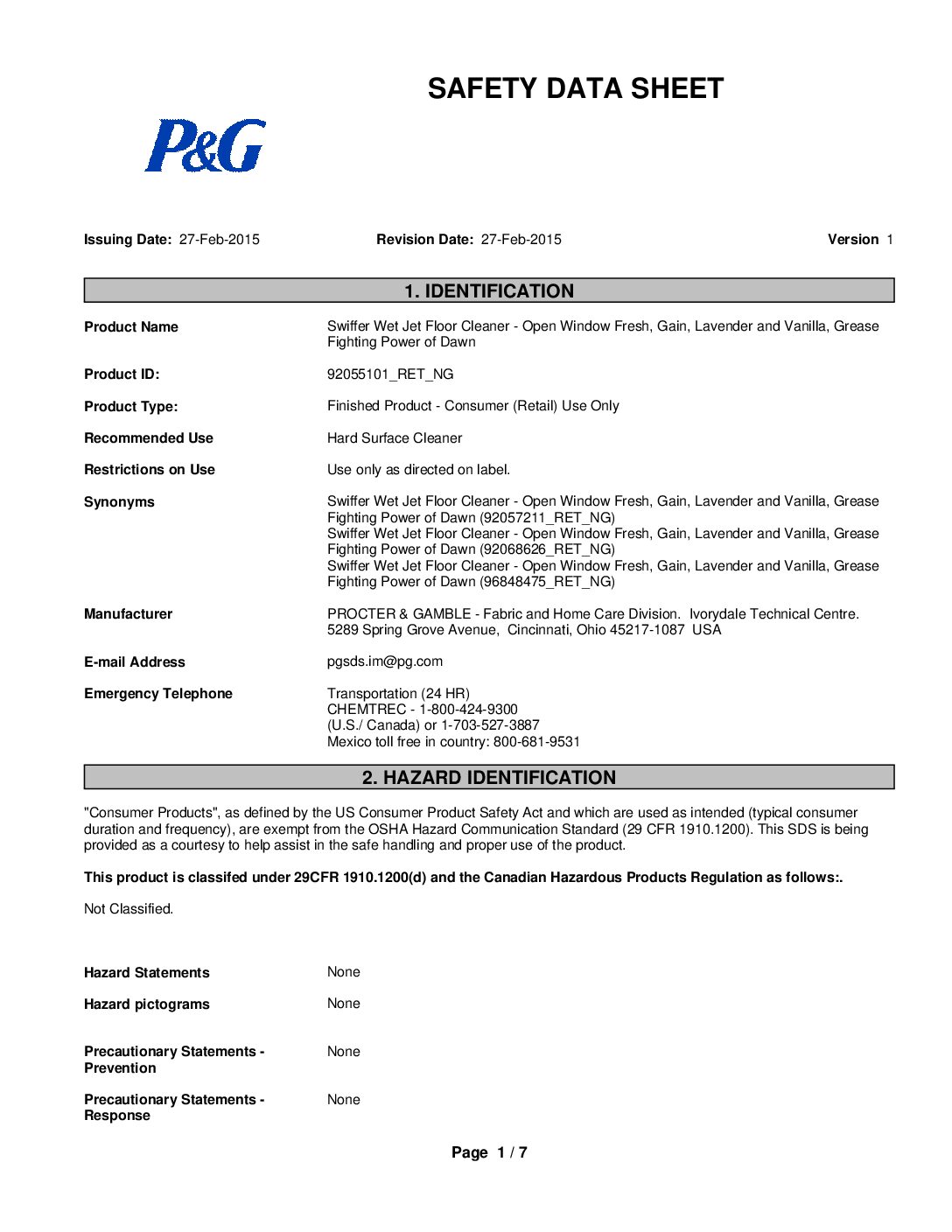 SAFETY DATA SHEET

P&G

Issuing Date: 27-Feb-2015 Revision Date: 27-Feb-2015 Version 1

1. IDENTIFICATION

Product Name Swiffer Wet Jet Floor Cleaner - Open Window Fresh, Gain, Lavender and Vanilla, Grease Fighting Power of Dawn

Product ID: 92055101_RET_NG

Product Type: Finished Product - Consumer (Retail) Use Only

Recommended Use Hard Surface Cleaner

Restrictions on Use Use only as directed on label.

Synonyms Swiffer Wet Jet Floor Cleaner - Open Window Fresh, Gain, Lavender and Vanilla, Grease Fighting Power of Dawn (92057211_RET_NG)
Swiffer Wet Jet Floor Cleaner - Open Window Fresh, Gain, Lavender and Vanilla, Grease Fighting Power of Dawn (92068626_RET_NG)
Swiffer Wet Jet Floor Cleaner - Open Window Fresh, Gain, Lavender and Vanilla, Grease Fighting Power of Dawn (96848475_RET_NG)

Manufacturer PROCTER & GAMBLE - Fabric and Home Care Division. Ivorydale Technical Centre. 5289 Spring Grove Avenue, Cincinnati, Ohio 45217-1087 USA

E-mail Address pgsds.im@pg.com

Emergency Telephone Transportation (24 HR)
CHEMTREC - 1-800-424-9300
(U.S./ Canada) or 1-703-527-3887
Mexico toll free in country: 800-681-9531

2. HAZARD IDENTIFICATION

"Consumer Products", as defined by the US Consumer Product Safety Act and which are used as intended (typical consumer duration and frequency), are exempt from the OSHA Hazard Communication Standard (29 CFR 1910.1200). This SDS is being provided as a courtesy to help assist in the safe handling and proper use of the product.

This product is classifed under 29CFR 1910.1200(d) and the Canadian Hazardous Products Regulation as follows:.

Not Classified.

Hazard Statements None

Hazard pictograms None

Precautionary Statements - Prevention None

Precautionary Statements - Response None

Page 1 / 7